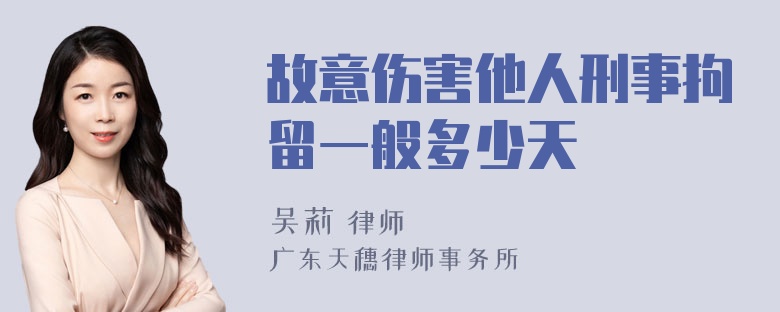 故意伤害他人刑事拘留一般多少天

吴莉 律师
广东天穗律师事务所